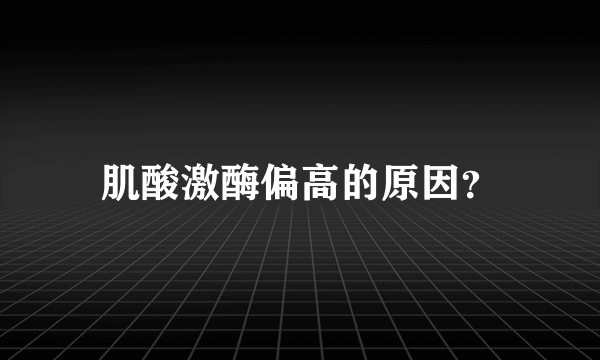 肌酸激酶偏高的原因?